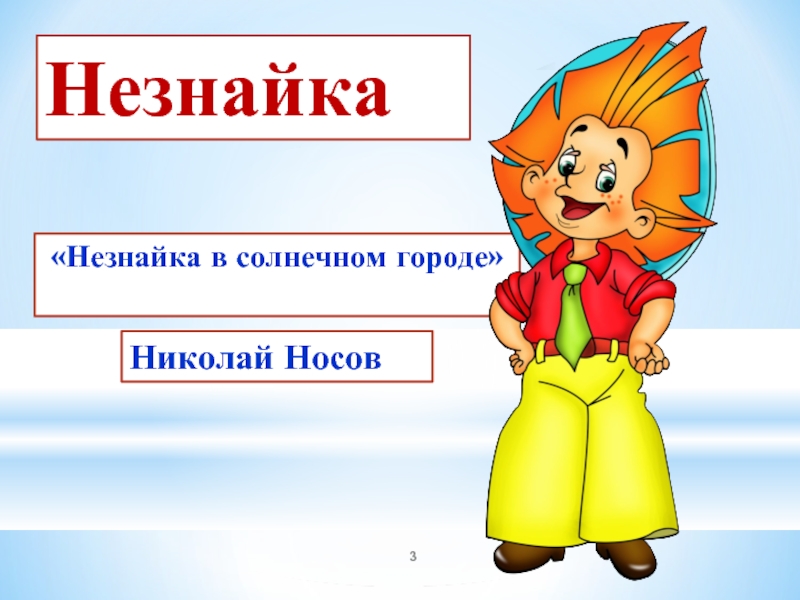 Незнайка

«Незнайка в солнечном городе»

Николай Носов

3